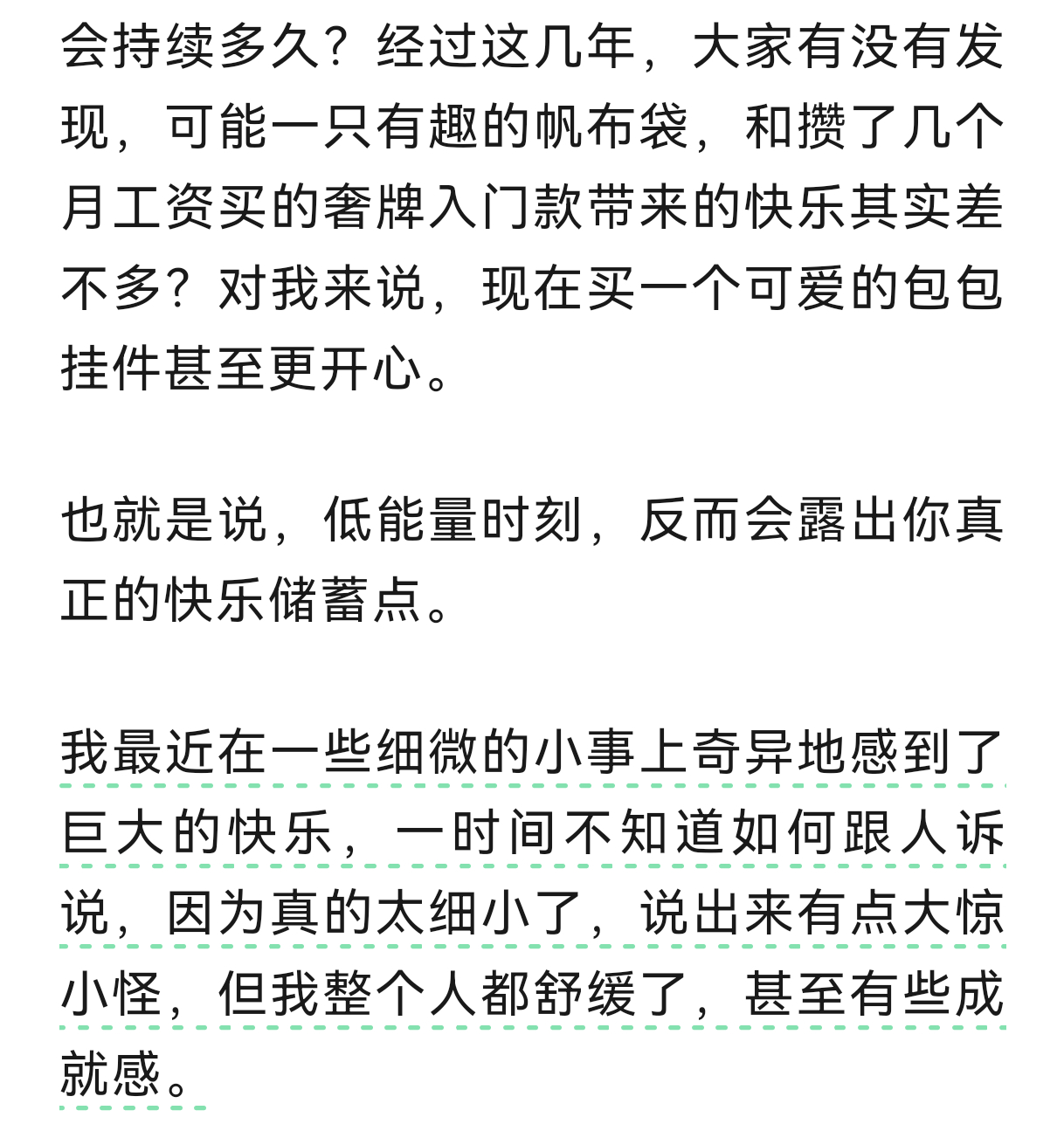 会持续多久？经过这几年，大家有没有发现，可能一只有趣的帆布袋，和攒了几个月工资买的奢牌入门款带来的快乐其实差不多？对我来说，现在买一个可爱的包包挂件甚至更开心。

也就是说，低能量时刻，反而会露出你真正的快乐储蓄点。

我最近在一些细微的小事上奇异地感到了巨大的快乐，一时间不知道如何跟人诉说，因为真的太细小了，说出来有点大惊小怪，但我整个人都舒缓了，甚至有些成就感。